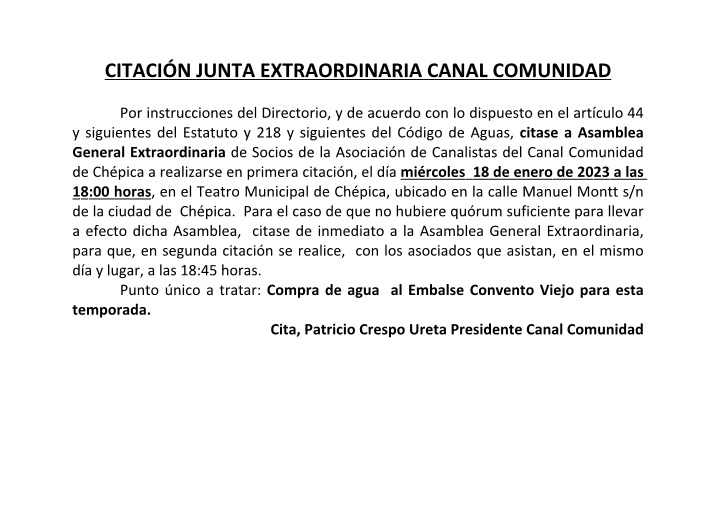 CITACIÓN JUNTA EXTRAORDINARIA CANAL COMUNIDAD

Por instrucciones del Directorio, y de acuerdo con lo dispuesto en el artículo 44 y siguientes del Estatuto y 218 y siguientes del Código de Aguas, citase a Asamblea General Extraordinaria de Socios de la Asociación de Canalistas del Canal Comunidad de Chépica a realizarse en primera citación, el día miércoles 18 de enero de 2023 a las 18:00 horas, en el Teatro Municipal de Chépica, ubicado en la calle Manuel Montt s/n de la ciudad de Chépica. Para el caso de que no hubiere quórum suficiente para llevar a efecto dicha Asamblea, citase de inmediato a la Asamblea General Extraordinaria, para que, en segunda citación se realice, con los asociados que asistan, en el mismo día y lugar, a las 18:45 horas.

Punto único a tratar: Compra de agua al Embalse Convento Viejo para esta temporada.

Cita, Patricio Crespo Ureta Presidente Canal Comunidad